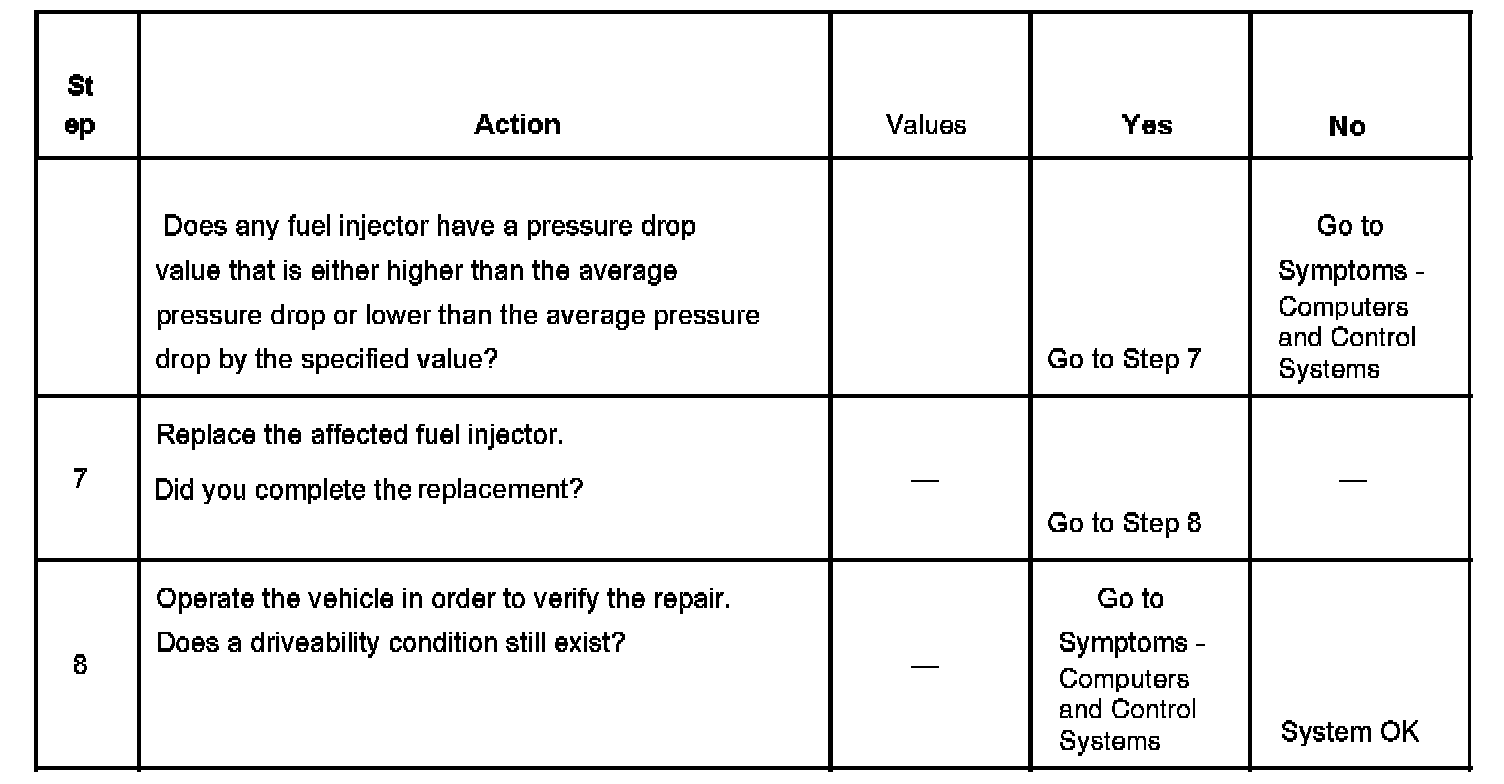 | St ep | Action | Values | Yes | No |
|---|---|---|---|---|
|  | Does any fuel injector have a pressure drop value that is either higher than the average pressure drop or lower than the average pressure drop by the specified value? |  | Go to Step 7 | Go to Symptoms - Computers and Control Systems |
| 7 | Replace the affected fuel injector. Did you complete the replacement? | — | Go to Step 8 | — |
| 8 | Operate the vehicle in order to verify the repair. Does a driveability condition still exist? | — | Go to Symptoms - Computers and Control Systems | System OK |